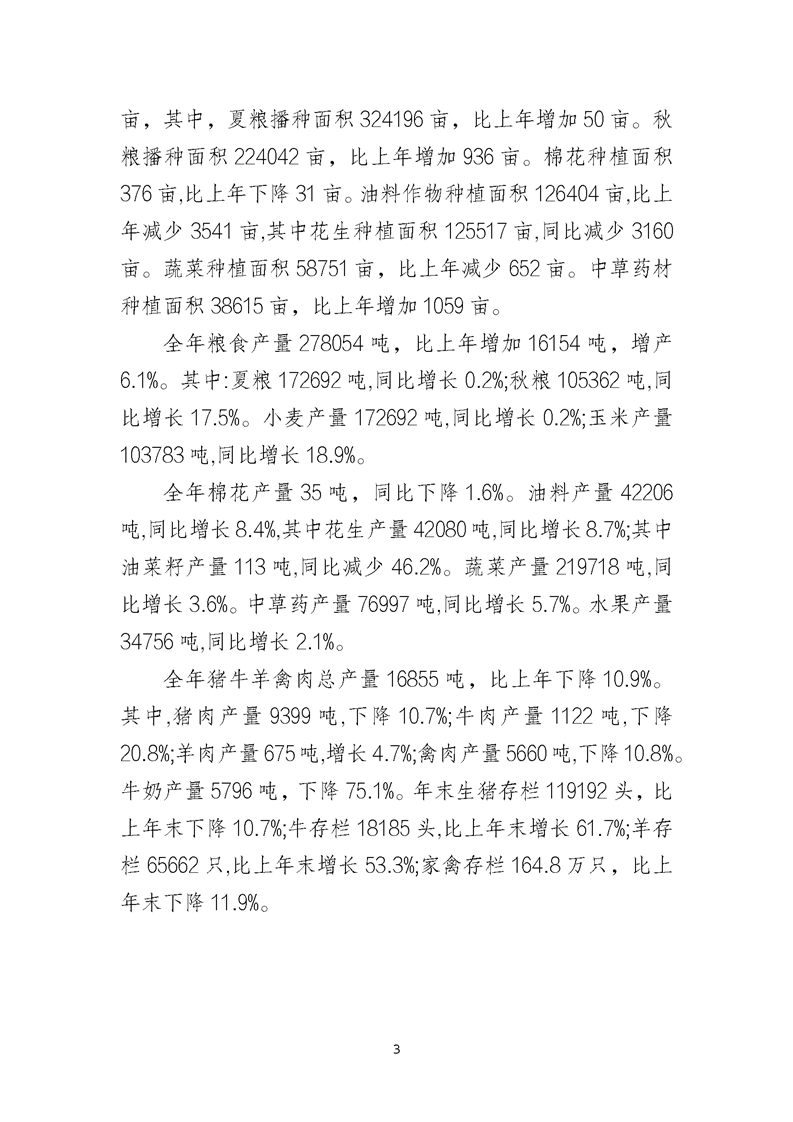 亩，其中，夏粮播种面积 324196 亩，比上年增加 50 亩。秋粮播种面积 224042 亩，比上年增加 936 亩。棉花种植面积 376 亩,比上年下降 31 亩。油料作物种植面积 126404 亩,比上年减少 3541 亩,其中花生种植面积 125517 亩,同比减少 3160 亩。蔬菜种植面积 58751 亩，比上年减少 652 亩。中草药材种植面积 38615 亩，比上年增加 1059 亩。

全年粮食产量 278054 吨，比上年增加 16154 吨，增产 6.1%。其中:夏粮 172692 吨,同比增长 0.2%;秋粮 105362 吨,同比增长 17.5%。小麦产量 172692 吨,同比增长 0.2%;玉米产量 103783 吨,同比增长 18.9%。

全年棉花产量 35 吨，同比下降 1.6%。油料产量 42206 吨,同比增长 8.4%,其中花生产量 42080 吨,同比增长 8.7%;其中油菜籽产量 113 吨,同比减少 46.2%。蔬菜产量 219718 吨,同比增长 3.6%。中草药产量 76997 吨,同比增长 5.7%。水果产量 34756 吨,同比增长 2.1%。

全年猪牛羊禽肉总产量 16855 吨，比上年下降 10.9%。其中,猪肉产量 9399 吨,下降 10.7%;牛肉产量 1122 吨,下降 20.8%;羊肉产量 675 吨,增长 4.7%;禽肉产量 5660 吨,下降 10.8%。牛奶产量 5796 吨，下降 75.1%。年末生猪存栏 119192 头，比上年末下降 10.7%;牛存栏 18185 头,比上年末增长 61.7%;羊存栏 65662 只,比上年末增长 53.3%;家禽存栏 164.8 万只，比上年末下降 11.9%。

3